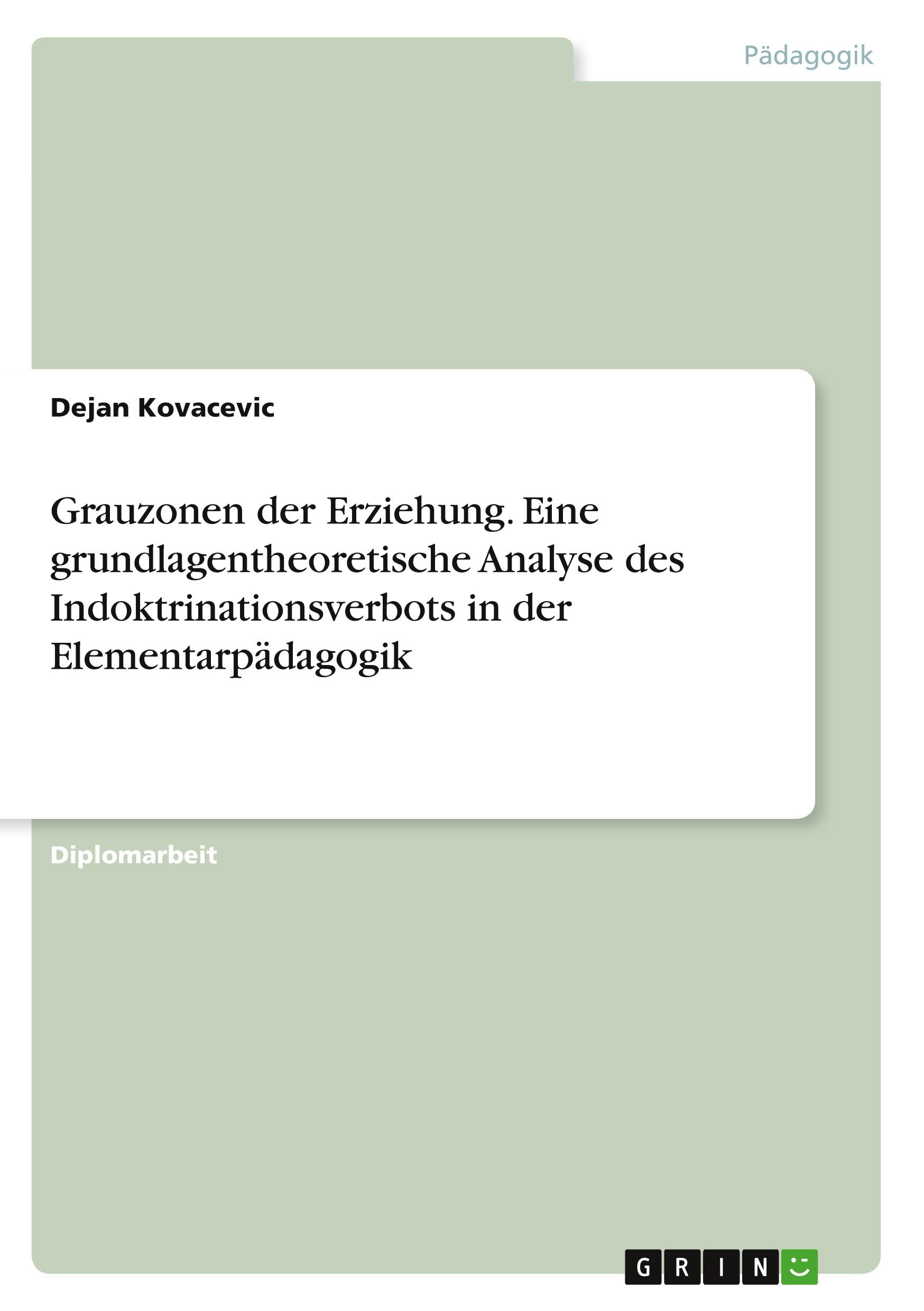 Pädagogik

Dejan Kovacevic

Grauzonen der Erziehung. Eine grundlagentheoretische Analyse des Indoktrinationsverbots in der Elementarpädagogik

Diplomarbeit

GRIN